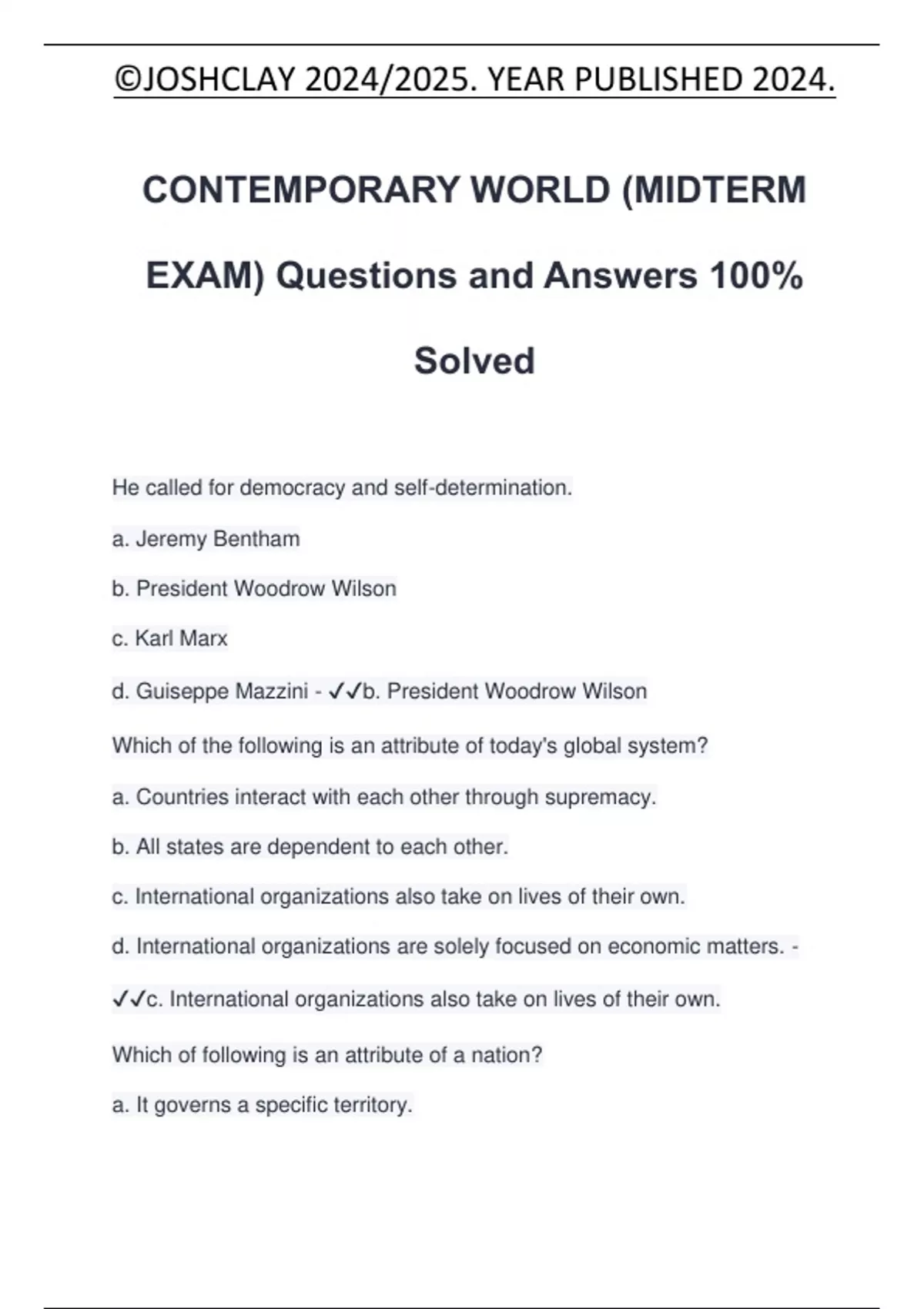 ©JOSHCLAY 2024/2025. YEAR PUBLISHED 2024.

CONTEMPORARY WORLD (MIDTERM EXAM) Questions and Answers 100% Solved

He called for democracy and self-determination.

a. Jeremy Bentham

b. President Woodrow Wilson

c. Karl Marx

d. Guiseppe Mazzini - ✓✓b. President Woodrow Wilson

Which of the following is an attribute of today's global system?

a. Countries interact with each other through supremacy.

b. All states are dependent to each other.

c. International organizations also take on lives of their own.

d. International organizations are solely focused on economic matters. - ✓✓c. International organizations also take on lives of their own.

Which of following is an attribute of a nation?

a. It governs a specific territory.